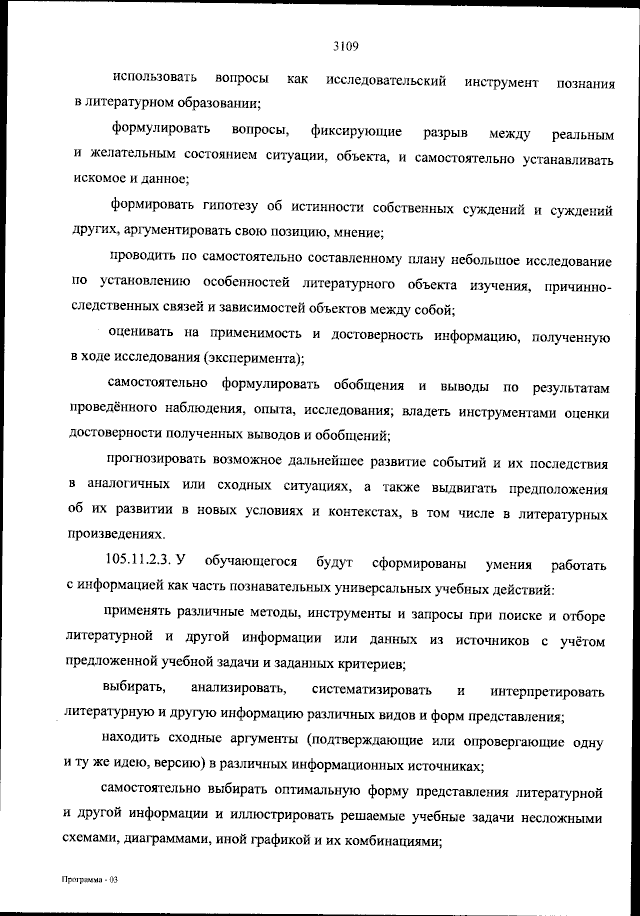 3109

использовать вопросы как исследовательский инструмент познания в литературном образовании;

формулировать вопросы, фиксирующие разрыв между реальным и желательным состоянием ситуации, объекта, и самостоятельно устанавливать искомое и данное;

формировать гипотезу об истинности собственных суждений и суждений других, аргументировать свою позицию, мнение;

проводить по самостоятельно составленному плану небольшое исследование по установлению особенностей литературного объекта изучения, причинно-следственных связей и зависимостей объектов между собой;

оценивать на применимость и достоверность информацию, полученную в ходе исследования (эксперимента);

самостоятельно формулировать обобщения и выводы по результатам проведённого наблюдения, опыта, исследования; владеть инструментами оценки достоверности полученных выводов и обобщений;

прогнозировать возможное дальнейшее развитие событий и их последствия в аналогичных или сходных ситуациях, а также выдвигать предположения об их развитии в новых условиях и контекстах, в том числе в литературных произведениях.

105.11.2.3. У обучающегося будут сформированы умения работать с информацией как часть познавательных универсальных учебных действий:

применять различные методы, инструменты и запросы при поиске и отборе литературной и другой информации или данных из источников с учётом предложенной учебной задачи и заданных критериев;

выбирать, анализировать, систематизировать и интерпретировать литературную и другую информацию различных видов и форм представления;

находить сходные аргументы (подтверждающие или опровергающие одну и ту же идею, версию) в различных информационных источниках;

самостоятельно выбирать оптимальную форму представления литературной и другой информации и иллюстрировать решаемые учебные задачи несложными схемами, диаграммами, иной графикой и их комбинациями;

Программа - 03